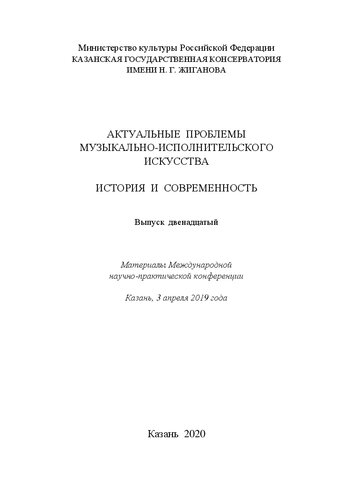 Министерство культуры Российской Федерации
КАЗАНСКАЯ ГОСУДАРСТВЕННАЯ КОНСЕРВАТОРИЯ
ИМЕНИ Н. Г. ЖИГАНОВА

АКТУАЛЬНЫЕ ПРОБЛЕМЫ
МУЗЫКАЛЬНО-ИСПОЛНИТЕЛЬСКОГО
ИСКУССТВА

ИСТОРИЯ И СОВРЕМЕННОСТЬ

Выпуск двенадцатый

Материалы Международной
научно-практической конференции

Казань, 3 апреля 2019 года

Казань 2020